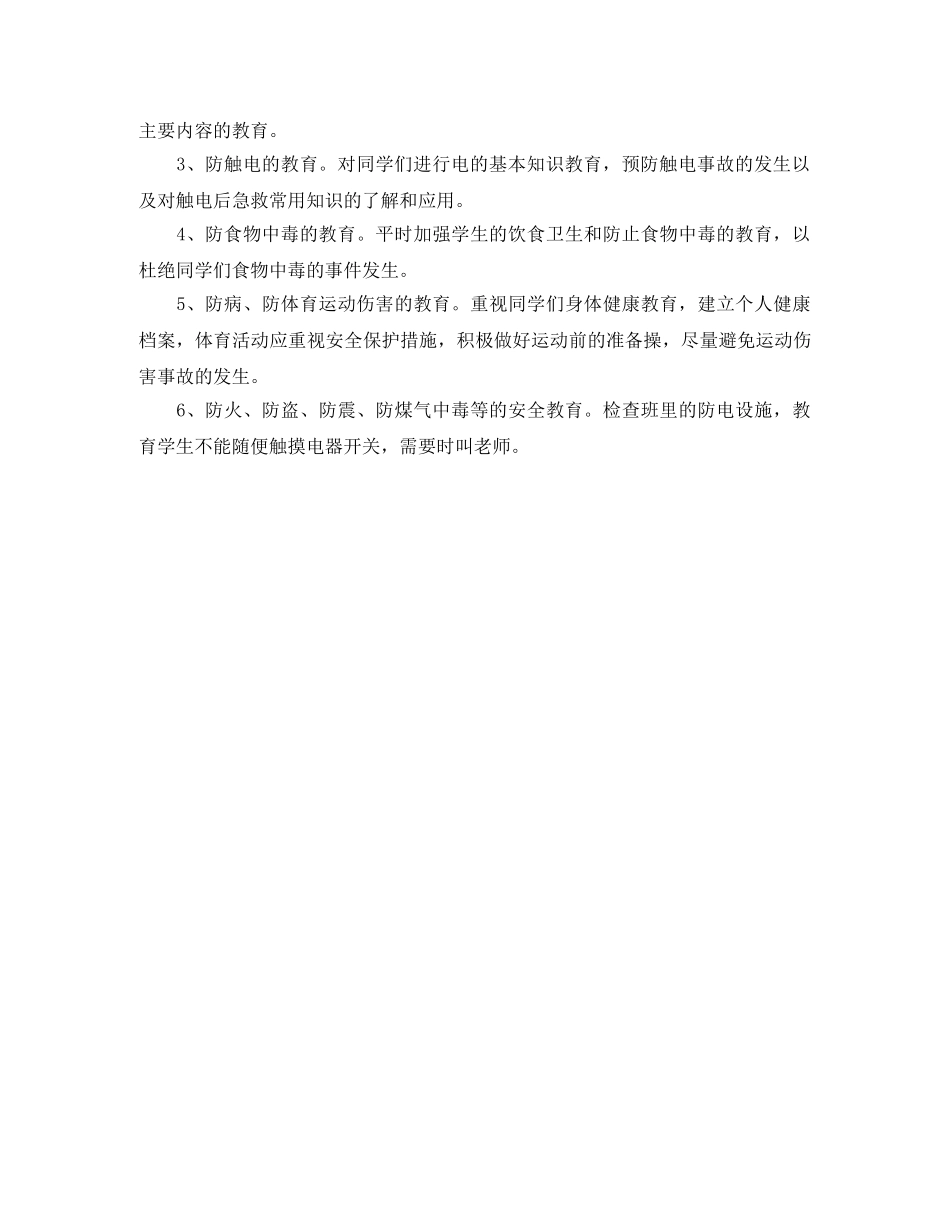 主要内容的教育。

3、防触电的教育。对同学们进行电的基本知识教育，预防触电事故的发生以及对触电后急救常用知识的了解和应用。

4、防食物中毒的教育。平时加强学生的饮食卫生和防止食物中毒的教育，以杜绝同学们食物中毒的事件发生。

5、防病、防体育运动伤害的教育。重视同学们身体健康教育，建立个人健康档案，体育活动应重视安全保护措施，积极做好运动前的准备操，尽量避免运动伤害事故的发生。

6、防火、防盗、防震、防煤气中毒等的安全教育。检查班里的防电设施，教育学生不能随便触摸电器开关，需要时叫老师。